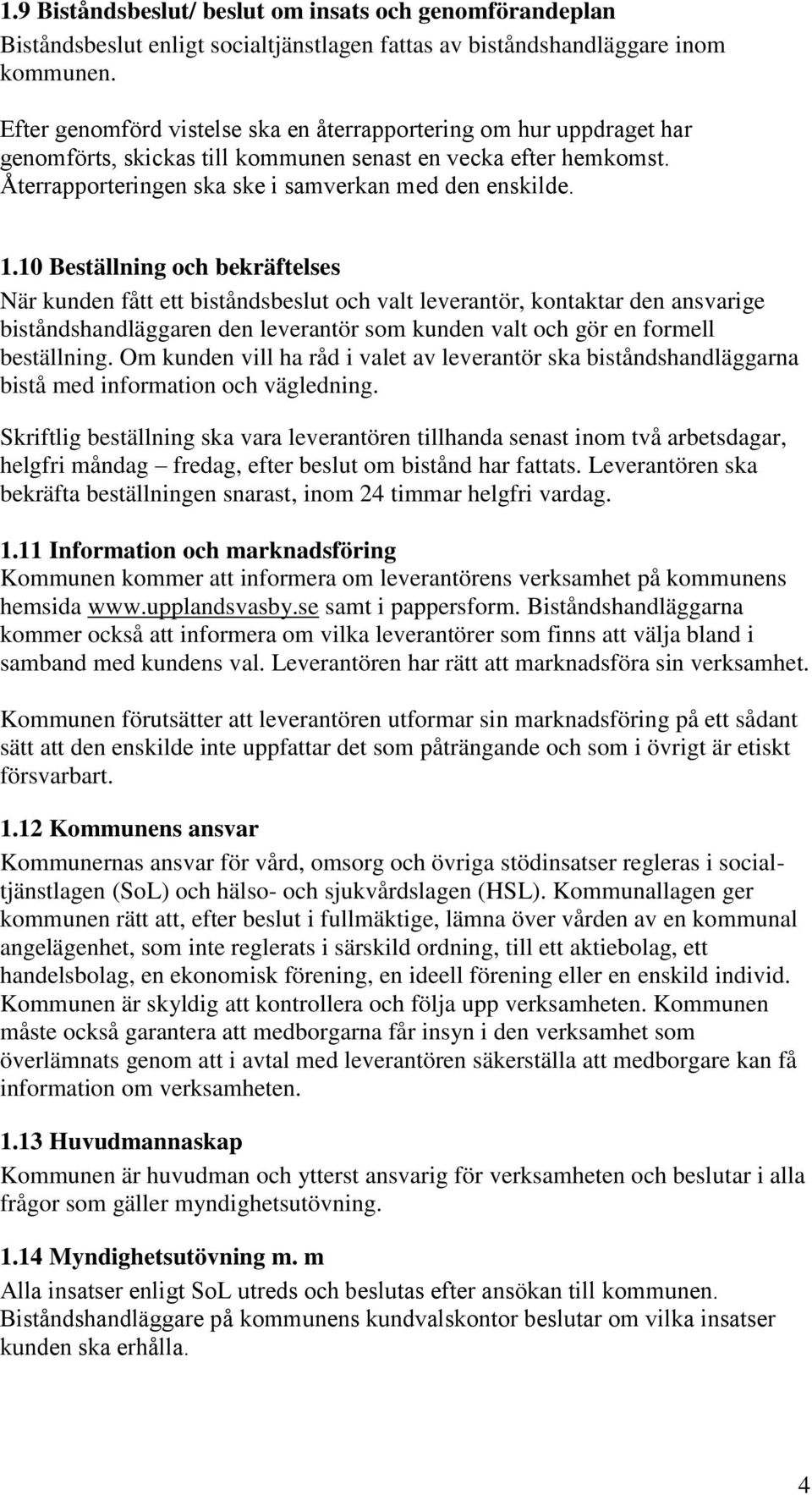 1.9 Biståndsbeslut/ beslut om insats och genomförandeplan
Biståndsbeslut enligt socialtjänstlagen fattas av biståndshandläggare inom kommunen.

Efter genomförd vistelse ska en återrapportering om hur uppdraget har genomförts, skickas till kommunen senast en vecka efter hemkomst. Återrapporteringen ska ske i samverkan med den enskilde.

1.10 Beställning och bekräftelses
När kunden fått ett biståndsbeslut och valt leverantör, kontaktar den ansvarige biståndshandläggaren den leverantör som kunden valt och gör en formell beställning. Om kunden vill ha råd i valet av leverantör ska biståndshandläggarna bistå med information och vägledning.

Skriftlig beställning ska vara leverantören tillhanda senast inom två arbetsdagar, helgfri måndag – fredag, efter beslut om bistånd har fattats. Leverantören ska bekräfta beställningen snarast, inom 24 timmar helgfri vardag.

1.11 Information och marknadsföring
Kommunen kommer att informera om leverantörens verksamhet på kommunens hemsida www.upplandsvasby.se samt i pappersform. Biståndshandläggarna kommer också att informera om vilka leverantörer som finns att välja bland i samband med kundens val. Leverantören har rätt att marknadsföra sin verksamhet.

Kommunen förutsätter att leverantören utformar sin marknadsföring på ett sådant sätt att den enskilde inte uppfattar det som påträngande och som i övrigt är etiskt försvarbart.

1.12 Kommunens ansvar
Kommunernas ansvar för vård, omsorg och övriga stödinsatser regleras i socialtjänstlagen (SoL) och hälso- och sjukvårdslagen (HSL). Kommunallagen ger kommunen rätt att, efter beslut i fullmäktige, lämna över vården av en kommunal angelägenhet, som inte reglerats i särskild ordning, till ett aktiebolag, ett handelsbolag, en ekonomisk förening, en ideell förening eller en enskild individ. Kommunen är skyldig att kontrollera och följa upp verksamheten. Kommunen måste också garantera att medborgarna får insyn i den verksamhet som överlämnats genom att i avtal med leverantören säkerställa att medborgare kan få information om verksamheten.

1.13 Huvudmannaskap
Kommunen är huvudman och ytterst ansvarig för verksamheten och beslutar i alla frågor som gäller myndighetsutövning.

1.14 Myndighetsutövning m. m
Alla insatser enligt SoL utreds och beslutas efter ansökan till kommunen. Biståndshandläggare på kommunens kundvalskontor beslutar om vilka insatser kunden ska erhålla.

4